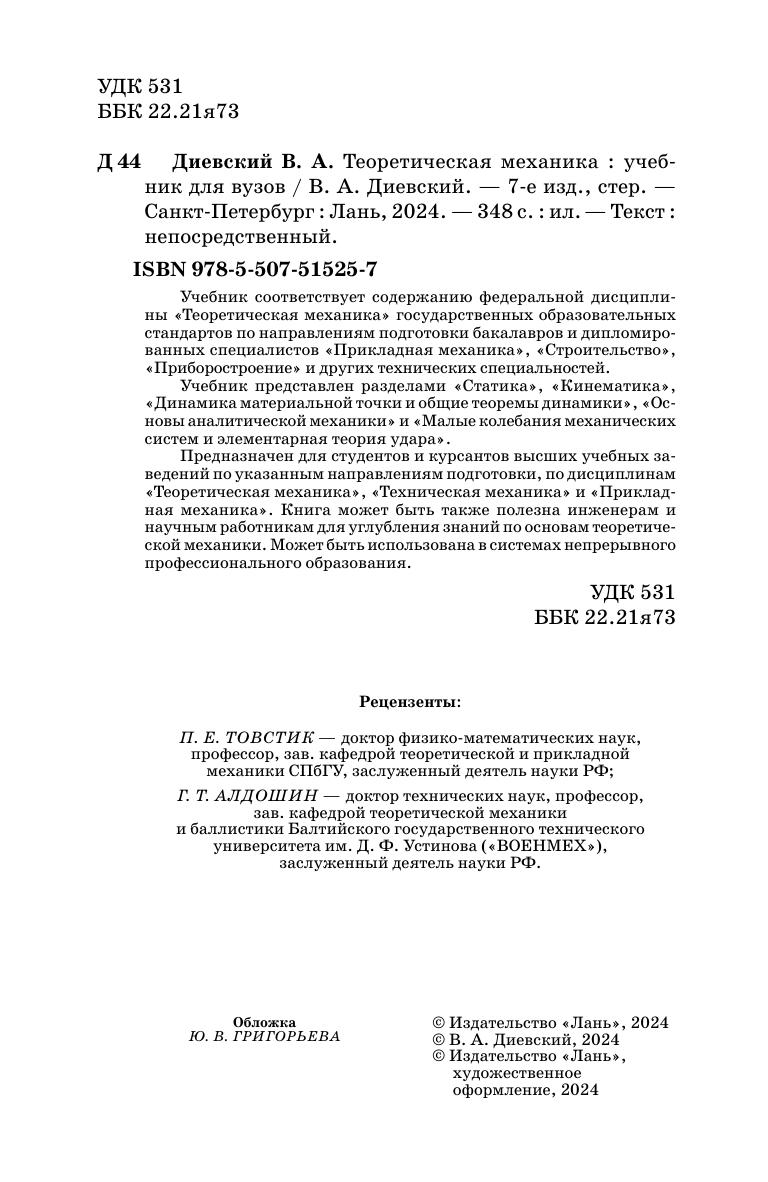 УДК 531
ББК 22.21я73

Д 44 Диевский В. А. Теоретическая механика : учебник для вузов / В. А. Диевский. — 7-е изд., стер. — Санкт-Петербург : Лань, 2024. — 348 с. : ил. — Текст : непосредственный.

ISBN 978-5-507-51525-7

Учебник соответствует содержанию федеральной дисциплины «Теоретическая механика» государственных образовательных стандартов по направлениям подготовки бакалавров и дипломированных специалистов «Прикладная механика», «Строительство», «Приборостроение» и других технических специальностей.

Учебник представлен разделами «Статика», «Кинематика», «Динамика материальной точки и общие теоремы динамики», «Основы аналитической механики» и «Малые колебания механических систем и элементарная теория удара».

Предназначен для студентов и курсантов высших учебных заведений по указанным направлениям подготовки, по дисциплинам «Теоретическая механика», «Техническая механика» и «Прикладная механика». Книга может быть также полезна инженерам и научным работникам для углубления знаний по основам теоретической механики. Может быть использована в системах непрерывного профессионального образования.

УДК 531
ББК 22.21я73

Рецензенты:

П. Е. ТОВСТИК — доктор физико-математических наук, профессор, зав. кафедрой теоретической и прикладной механики СПбГУ, заслуженный деятель науки РФ;

Г. Т. АЛДОШИН — доктор технических наук, профессор, зав. кафедрой теоретической механики и баллистики Балтийского государственного технического университета им. Д. Ф. Устинова («ВОЕНМЕХ»), заслуженный деятель науки РФ.

Обложка
Ю. В. ГРИГОРЬЕВА

© Издательство «Лань», 2024
© В. А. Диевский, 2024
© Издательство «Лань», художественное оформление, 2024